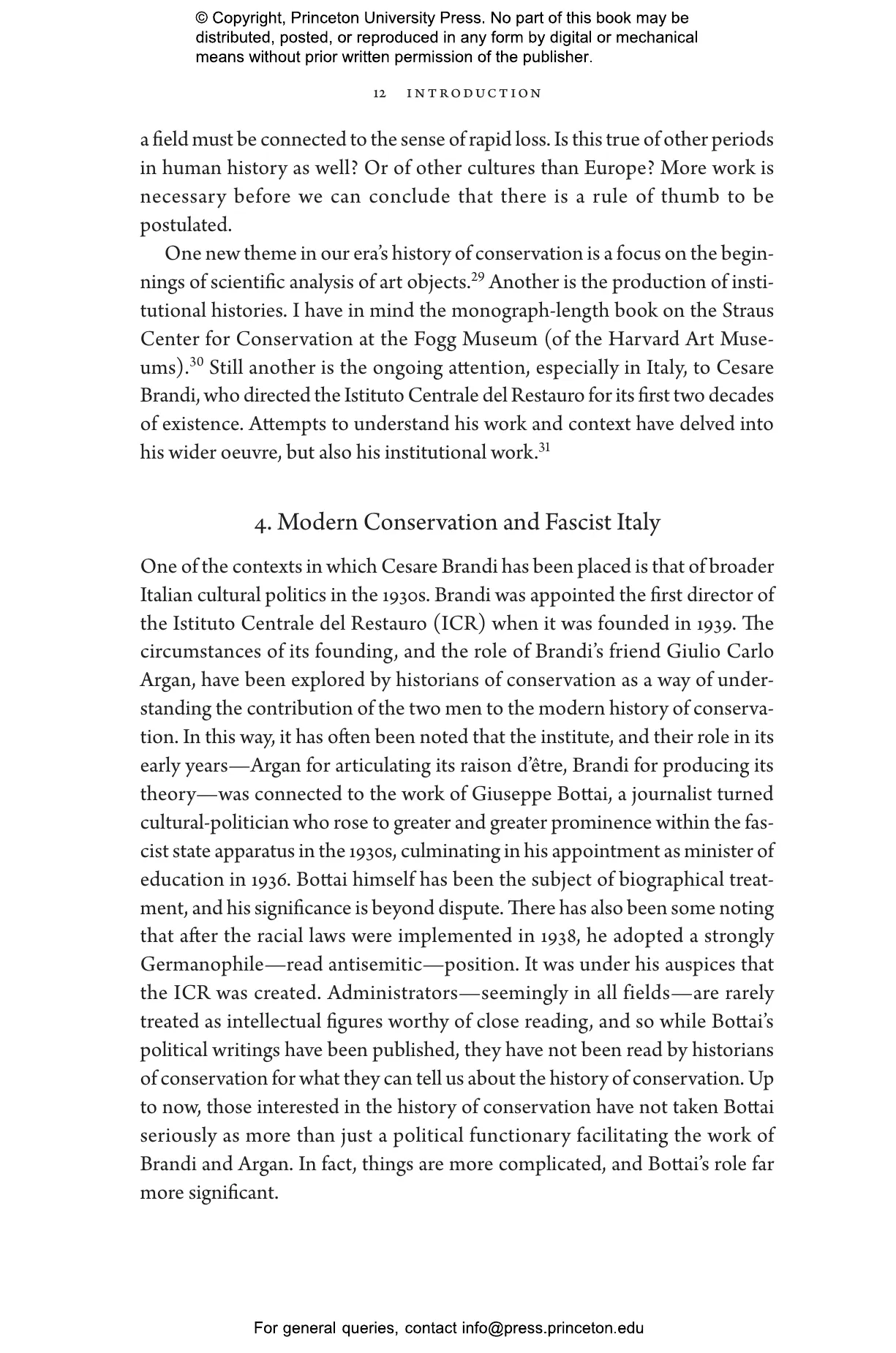 © Copyright, Princeton University Press. No part of this book may be distributed, posted, or reproduced in any form by digital or mechanical means without prior written permission of the publisher.

12 INTRODUCTION

a field must be connected to the sense of rapid loss. Is this true of other periods in human history as well? Or of other cultures than Europe? More work is necessary before we can conclude that there is a rule of thumb to be postulated.

One new theme in our era's history of conservation is a focus on the beginnings of scientific analysis of art objects.$^{29}$ Another is the production of institutional histories. I have in mind the monograph-length book on the Straus Center for Conservation at the Fogg Museum (of the Harvard Art Museums).$^{30}$ Still another is the ongoing attention, especially in Italy, to Cesare Brandi, who directed the Istituto Centrale del Restauro for its first two decades of existence. Attempts to understand his work and context have delved into his wider oeuvre, but also his institutional work.$^{31}$

4. Modern Conservation and Fascist Italy

One of the contexts in which Cesare Brandi has been placed is that of broader Italian cultural politics in the 1930s. Brandi was appointed the first director of the Istituto Centrale del Restauro (ICR) when it was founded in 1939. The circumstances of its founding, and the role of Brandi's friend Giulio Carlo Argan, have been explored by historians of conservation as a way of understanding the contribution of the two men to the modern history of conservation. In this way, it has often been noted that the institute, and their role in its early years—Argan for articulating its raison d'être, Brandi for producing its theory—was connected to the work of Giuseppe Bottai, a journalist turned cultural-politician who rose to greater and greater prominence within the fascist state apparatus in the 1930s, culminating in his appointment as minister of education in 1936. Bottai himself has been the subject of biographical treatment, and his significance is beyond dispute. There has also been some noting that after the racial laws were implemented in 1938, he adopted a strongly Germanophile—read antisemitic—position. It was under his auspices that the ICR was created. Administrators—seemingly in all fields—are rarely treated as intellectual figures worthy of close reading, and so while Bottai's political writings have been published, they have not been read by historians of conservation for what they can tell us about the history of conservation. Up to now, those interested in the history of conservation have not taken Bottai seriously as more than just a political functionary facilitating the work of Brandi and Argan. In fact, things are more complicated, and Bottai's role far more significant.

For general queries, contact info@press.princeton.edu